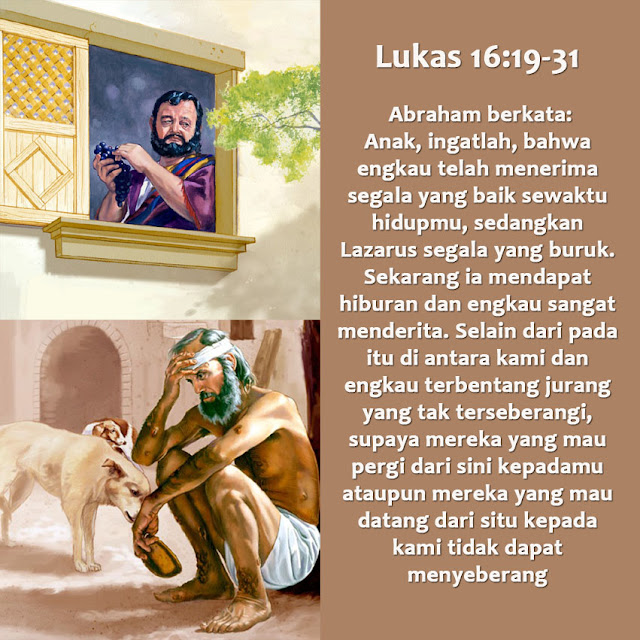 Lukas 16:19-31

Abraham berkata: Anak, ingatlah, bahwa engkau telah menerima segala yang baik sewaktu hidupmu, sedangkan Lazarus segala yang buruk. Sekarang ia mendapat hiburan dan engkau sangat menderita. Selain dari pada itu di antara kami dan engkau terbentang jurang yang tak terseberangi, supaya mereka yang mau pergi dari sini kepadamu ataupun mereka yang mau datang dari situ kepada kami tidak dapat menyeberang